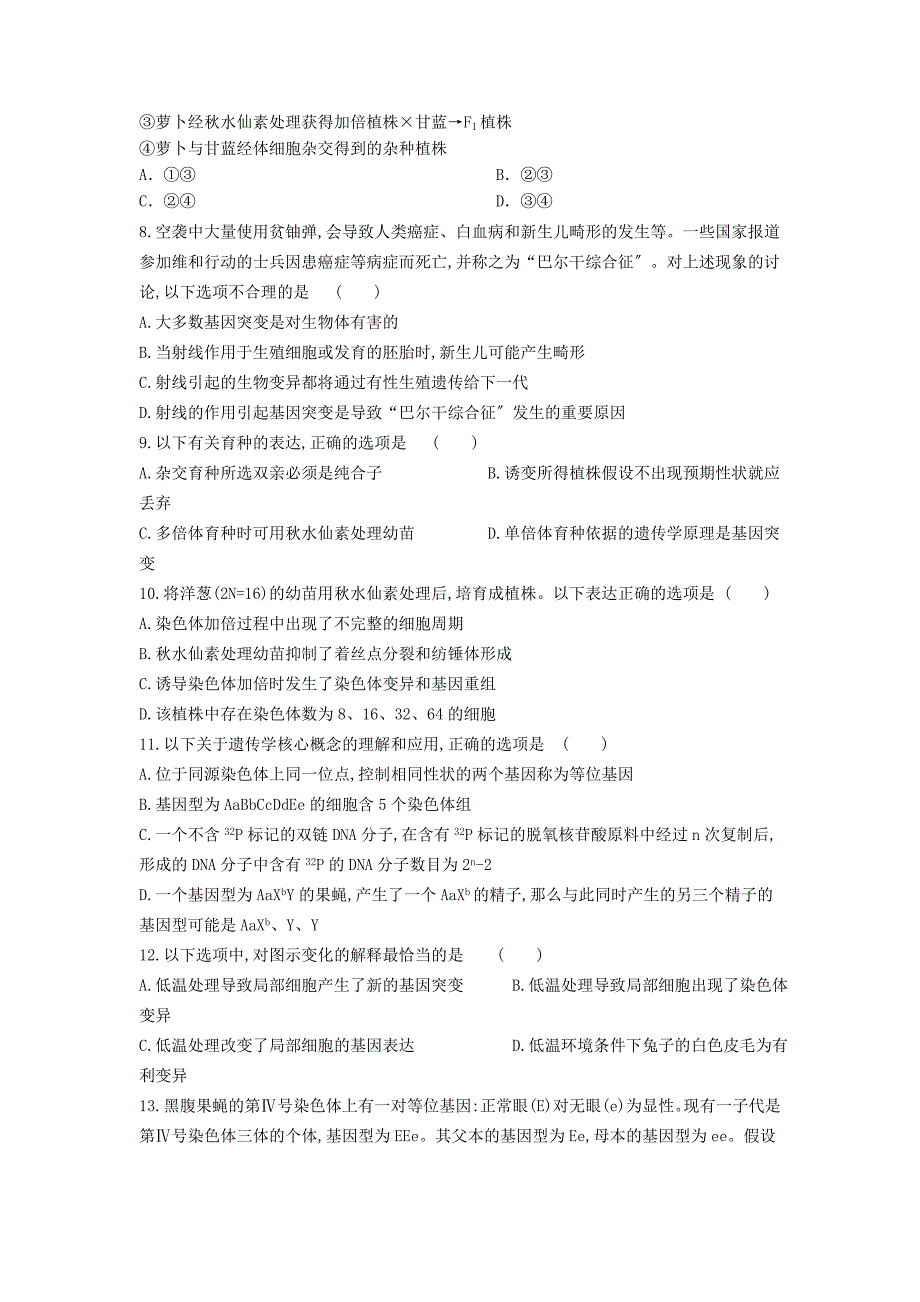 ③萝卜经秋水仙素处理获得加倍植株×甘蓝→$F_1$植株
④萝卜与甘蓝经体细胞杂交得到的杂种植株
A. ①③
B. ②③
C. ②④
D. ③④

8.空袭中大量使用贫铀弹,会导致人类癌症、白血病和新生儿畸形的发生等。一些国家报道参加维和行动的士兵因患癌症等病症而死亡,并称之为“巴尔干综合征″。对上述现象的讨论,以下选项不合理的是 ( )
A.大多数基因突变是对生物体有害的
B.当射线作用于生殖细胞或发育的胚胎时,新生儿可能产生畸形
C.射线引起的生物变异都将通过有性生殖遗传给下一代
D.射线的作用引起基因突变是导致“巴尔干综合征″发生的重要原因

9.以下有关育种的表达,正确的选项是 ( )
A.杂交育种所选双亲必须是纯合子
B.诱变所得植株假设不出现预期性状就应丢弃
C.多倍体育种时可用秋水仙素处理幼苗
D.单倍体育种依据的遗传学原理是基因突变

10.将洋葱(2N=16)的幼苗用秋水仙素处理后,培育成植株。以下表达正确的选项是 ( )
A.染色体加倍过程中出现了不完整的细胞周期
B.秋水仙素处理幼苗抑制了着丝点分裂和纺锤体形成
C.诱导染色体加倍时发生了染色体变异和基因重组
D.该植株中存在染色体数为8、16、32、64的细胞

11.以下关于遗传学核心概念的理解和应用,正确的选项是 ( )
A.位于同源染色体上同一位点,控制相同性状的两个基因称为等位基因
B.基因型为AaBbCcDdEe的细胞含5个染色体组
C.一个不含$^{32}P$标记的双链DNA分子,在含有$^{32}P$标记的脱氧核苷酸原料中经过n次复制后,形成的DNA分子中含有$^{32}P$的DNA分子数目为$2^n-2$
D.一个基因型为$AaX^bY$的果蝇,产生了一个$AaX^b$的精子,那么与此同时产生的另三个精子的基因型可能是$AaX^b$、Y、Y

12.以下选项中,对图示变化的解释最恰当的是 ( )
A.低温处理导致局部细胞产生了新的基因突变
B.低温处理导致局部细胞出现了染色体变异
C.低温处理改变了局部细胞的基因表达
D.低温环境条件下兔子的白色皮毛为有利变异

13.黑腹果蝇的第Ⅳ号染色体上有一对等位基因:正常眼(E)对无眼(e)为显性。现有一子代是第Ⅳ号染色体三体的个体,基因型为EEe。其父本的基因型为Ee,母本的基因型为ee。假设